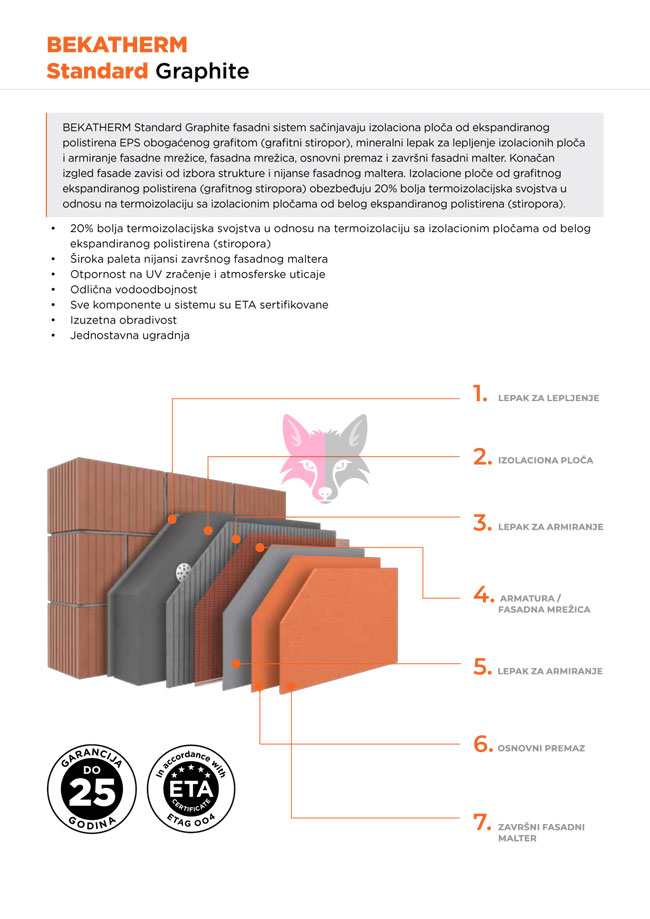 BEKATHERM
Standard Graphite

BEKATHERM Standard Graphite fasadni sistem sačinjavaju izolaciona ploča od ekspandiranog polistirena EPS obogaćenog grafitom (grafitni stiropor), mineralni lepak za lepljenje izolacionih ploča i armiranje fasadne mrežice, fasadna mrežica, osnovni premaz i završni fasadni malter. Konačan izgled fasade zavisi od izbora strukture i nijanse fasadnog maltera. Izolacione ploče od grafitnog ekspandiranog polistirena (grafitnog stiropora) obezbeđuju 20% bolja termoizolacijska svojstva u odnosu na termoizolaciju sa izolacionim pločama od belog ekspandiranog polistirena (stiropora).

• 20% bolja termoizolacijska svojstva u odnosu na termoizolaciju sa izolacionim pločama od belog ekspandiranog polistirena (stiropora)
• Široka paleta nijansi završnog fasadnog maltera
• Otpornost na UV zračenje i atmosferske uticaje
• Odlična vodoodbojnost
• Sve komponente u sistemu su ETA sertifikovane
• Izuzetna obradivost
• Jednostavna ugradnja

1. LEPAK ZA LEPLJENJE
2. IZOLACIONA PLOČA
3. LEPAK ZA ARMIRANJE
4. ARMATURA / FASADNA MREŽICA
5. LEPAK ZA ARMIRANJE
6. OSNOVNI PREMAZ
7. ZAVRŠNI FASADNI MALTER

GARANCIJA DO 25 GODINA

In accordance with ETA CERTIFICATE ETAG 004